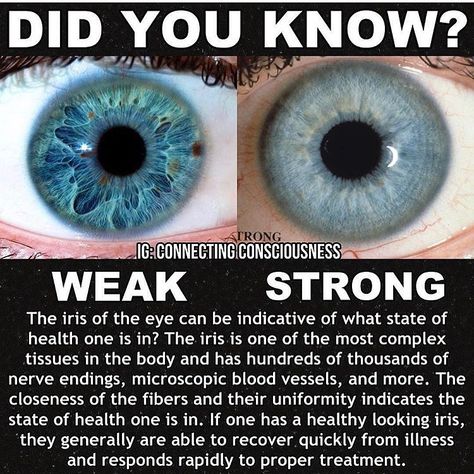 DID YOU KNOW?

TRONG

IG: CONNECTING CONSCIOUSNESS

WEAK STRONG

The iris of the eye can be indicative of what state of health one is in? The iris is one of the most complex tissues in the body and has hundreds of thousands of nerve endings, microscopic blood vessels, and more. The closeness of the fibers and their uniformity indicates the state of health one is in. If one has a healthy looking iris, they generally are able to recover quickly from illness and responds rapidly to proper treatment.